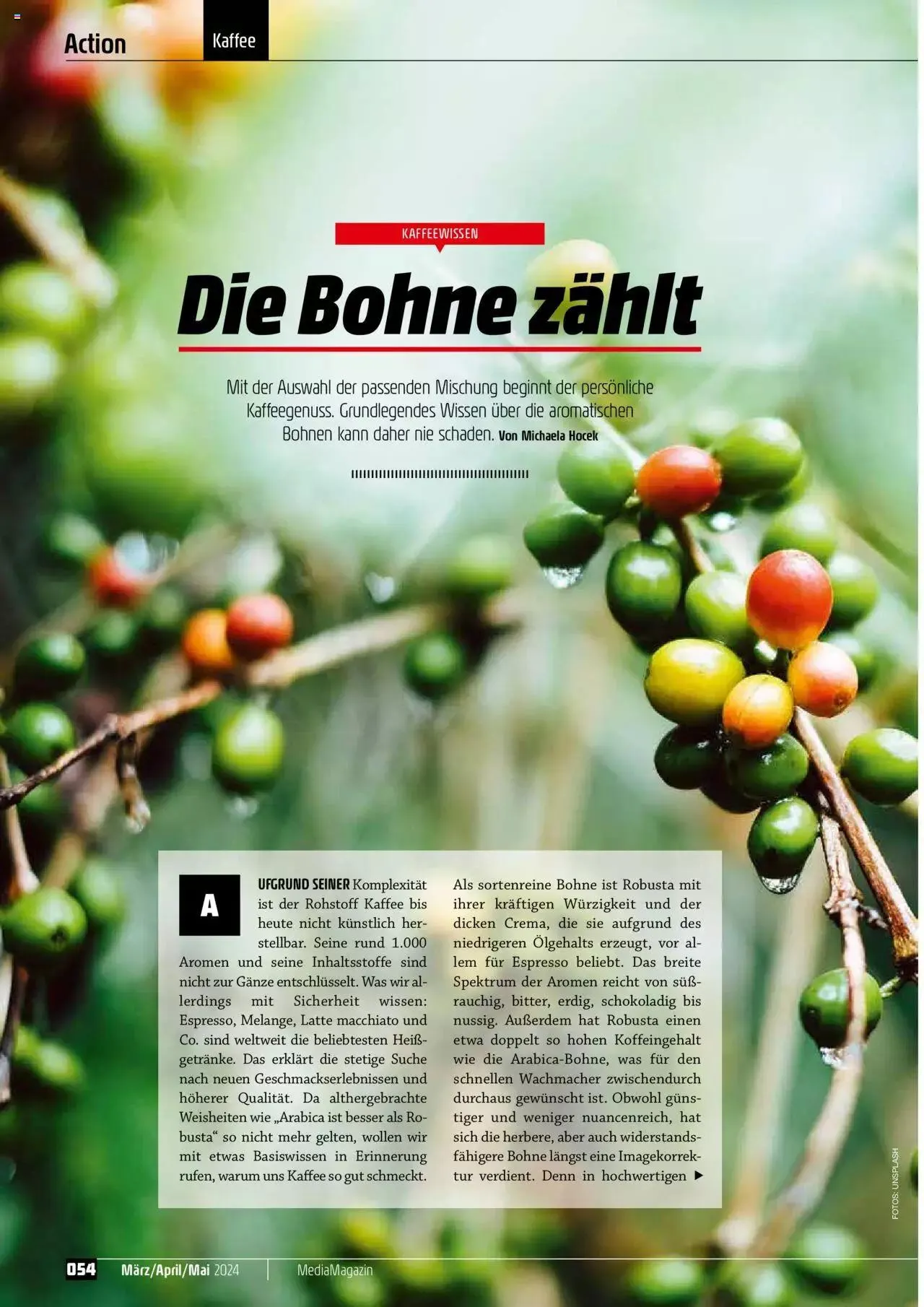 Action

Kaffee

KAFFEEWISSEN

Die Bohne zählt

Mit der Auswahl der passenden Mischung beginnt der persönliche Kaffeegenuss. Grundlegendes Wissen über die aromatischen Bohnen kann daher nie schaden. Von Michaela Hocek

AUFGRUND SEINER Komplexität ist der Rohstoff Kaffee bis heute nicht künstlich herstellbar. Seine rund 1.000 Aromen und seine Inhaltsstoffe sind nicht zur Gänze entschlüsselt. Was wir allerdings mit Sicherheit wissen: Espresso, Melange, Latte macchiato und Co. sind weltweit die beliebtesten Heißgetränke. Das erklärt die stetige Suche nach neuen Geschmackserlebnissen und höherer Qualität. Da althergebrachte Weisheiten wie „Arabica ist besser als Robusta“ so nicht mehr gelten, wollen wir mit etwas Basiswissen in Erinnerung rufen, warum uns Kaffee so gut schmeckt.

Als sortenreine Bohne ist Robusta mit ihrer kräftigen Würzigkeit und der dicken Crema, die sie aufgrund des niedrigeren Ölgehalts erzeugt, vor allem für Espresso beliebt. Das breite Spektrum der Aromen reicht von süßrauchig, bitter, erdig, schokoladig bis nussig. Außerdem hat Robusta einen etwa doppelt so hohen Koffeingehalt wie die Arabica-Bohne, was für den schnellen Wachmacher zwischendurch durchaus gewünscht ist. Obwohl günstiger und weniger nuancenreich, hat sich die herbere, aber auch widerstandsfähigere Bohne längst eine Imagekorrektur verdient. Denn in hochwertigen ▶

FOTOS: UNSPLASH

054 März/April/Mai 2024 MediaMagazin